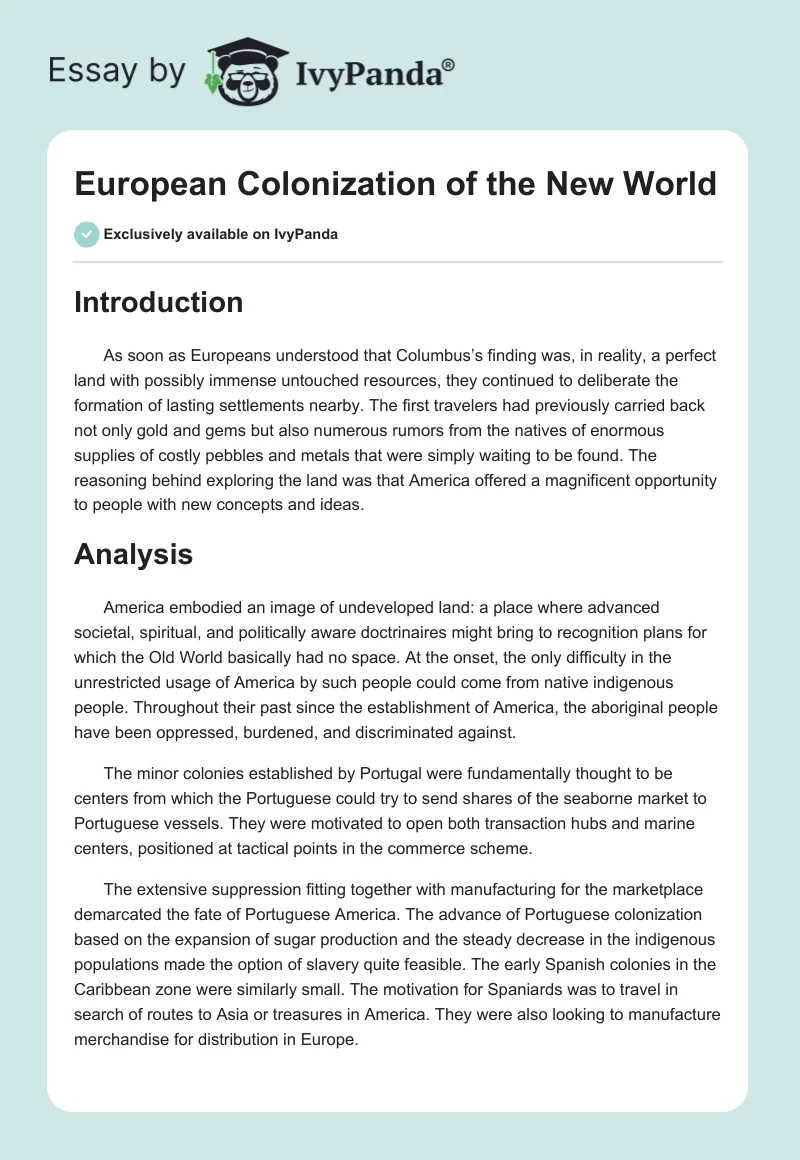 Essay by IvyPanda®

European Colonization of the New World

Exclusively available on IvyPanda

Introduction

As soon as Europeans understood that Columbus's finding was, in reality, a perfect land with possibly immense untouched resources, they continued to deliberate the formation of lasting settlements nearby. The first travelers had previously carried back not only gold and gems but also numerous rumors from the natives of enormous supplies of costly pebbles and metals that were simply waiting to be found. The reasoning behind exploring the land was that America offered a magnificent opportunity to people with new concepts and ideas.

Analysis

America embodied an image of undeveloped land: a place where advanced societal, spiritual, and politically aware doctrinaires might bring to recognition plans for which the Old World basically had no space. At the onset, the only difficulty in the unrestricted usage of America by such people could come from native indigenous people. Throughout their past since the establishment of America, the aboriginal people have been oppressed, burdened, and discriminated against.

The minor colonies established by Portugal were fundamentally thought to be centers from which the Portuguese could try to send shares of the seaborne market to Portuguese vessels. They were motivated to open both transaction hubs and marine centers, positioned at tactical points in the commerce scheme.

The extensive suppression fitting together with manufacturing for the marketplace demarcated the fate of Portuguese America. The advance of Portuguese colonization based on the expansion of sugar production and the steady decrease in the indigenous populations made the option of slavery quite feasible. The early Spanish colonies in the Caribbean zone were similarly small. The motivation for Spaniards was to travel in search of routes to Asia or treasures in America. They were also looking to manufacture merchandise for distribution in Europe.